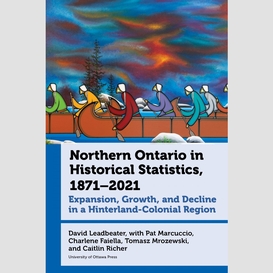 Northern Ontario in Historical Statistics, 1871–2021

Expansion, Growth, and Decline in a Hinterland-Colonial Region

David Leadbeater, with Pat Marcuccio, Charlene Faiella, Tomasz Mrozewski, and Caitlin Richer

University of Ottawa Press